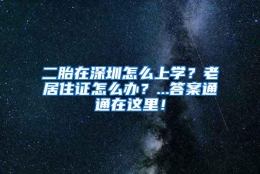 二胎在深圳怎么上学？老居住证怎么办？...答案通通在这里！